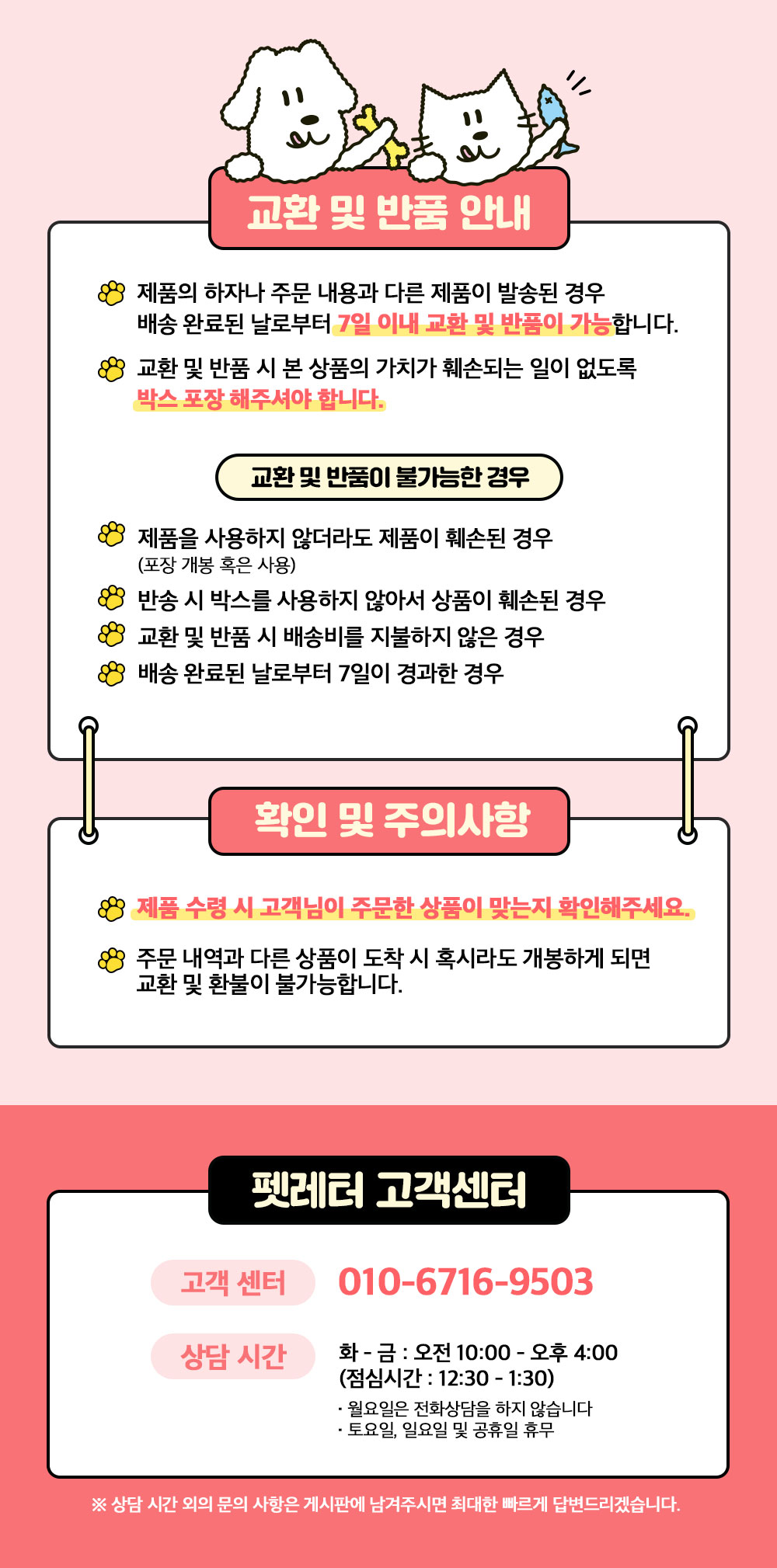 교환 및 반품 안내

제품의 하자나 주문 내용과 다른 제품이 발송된 경우 배송 완료된 날로부터 7일 이내 교환 및 반품이 가능합니다.

교환 및 반품 시 본 상품의 가치가 훼손되는 일이 없도록 박스 포장 해주셔야 합니다.

교환 및 반품이 불가능한 경우

제품을 사용하지 않더라도 제품이 훼손된 경우 (포장 개봉 혹은 사용)

반송 시 박스를 사용하지 않아서 상품이 훼손된 경우

교환 및 반품 시 배송비를 지불하지 않은 경우

배송 완료된 날로부터 7일이 경과한 경우

확인 및 주의사항

제품 수령 시 고객님이 주문한 상품이 맞는지 확인해주세요.

주문 내역과 다른 상품이 도착 시 혹시라도 개봉하게 되면 교환 및 환불이 불가능합니다.

펫레터 고객센터

고객 센터
010-6716-9503

상담 시간
화 - 금 : 오전 10:00 - 오후 4:00
(점심시간 : 12:30 - 1:30)
· 월요일은 전화상담을 하지 않습니다
· 토요일, 일요일 및 공휴일 휴무

※ 상담 시간 외의 문의 사항은 게시판에 남겨주시면 최대한 빠르게 답변드리겠습니다.